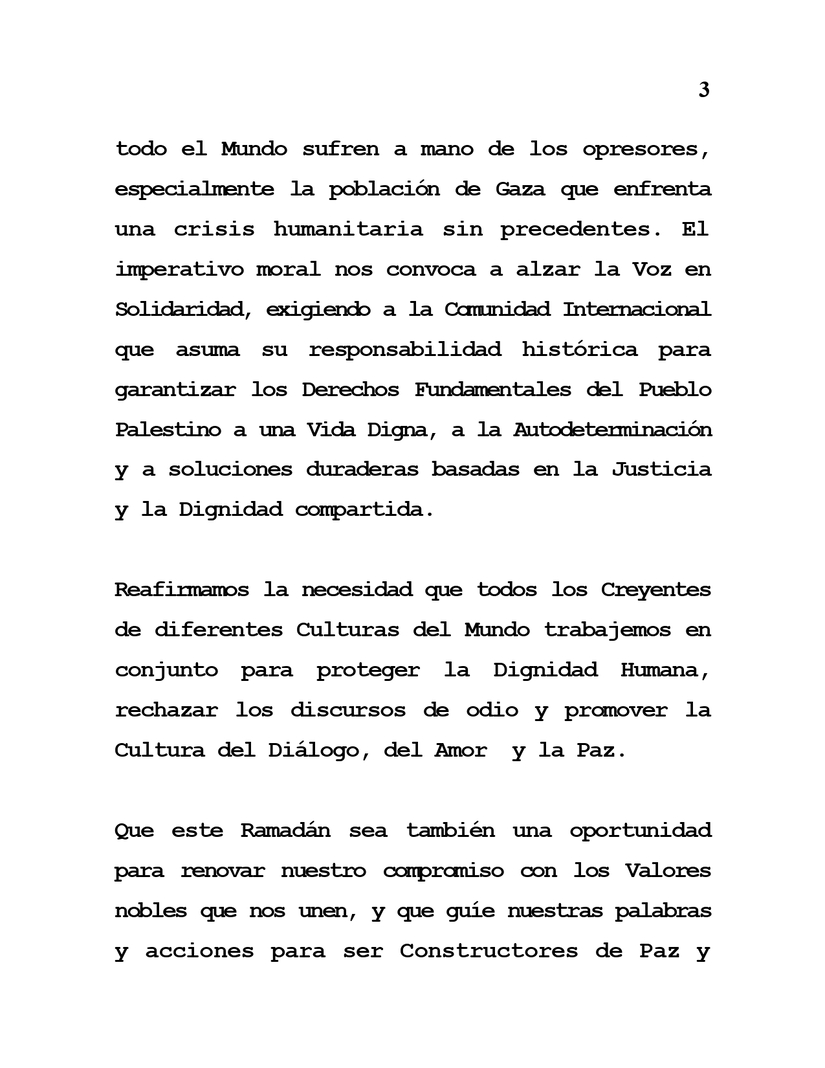 3

todo el Mundo sufren a mano de los opresores, especialmente la población de Gaza que enfrenta una crisis humanitaria sin precedentes. El imperativo moral nos convoca a alzar la Voz en Solidaridad, exigiendo a la Comunidad Internacional que asuma su responsabilidad histórica para garantizar los Derechos Fundamentales del Pueblo Palestino a una Vida Digna, a la Autodeterminación y a soluciones duraderas basadas en la Justicia y la Dignidad compartida.

Reafirmamos la necesidad que todos los Creyentes de diferentes Culturas del Mundo trabajemos en conjunto para proteger la Dignidad Humana, rechazar los discursos de odio y promover la Cultura del Diálogo, del Amor y la Paz.

Que este Ramadán sea también una oportunidad para renovar nuestro compromiso con los Valores nobles que nos unen, y que guíe nuestras palabras y acciones para ser Constructores de Paz y